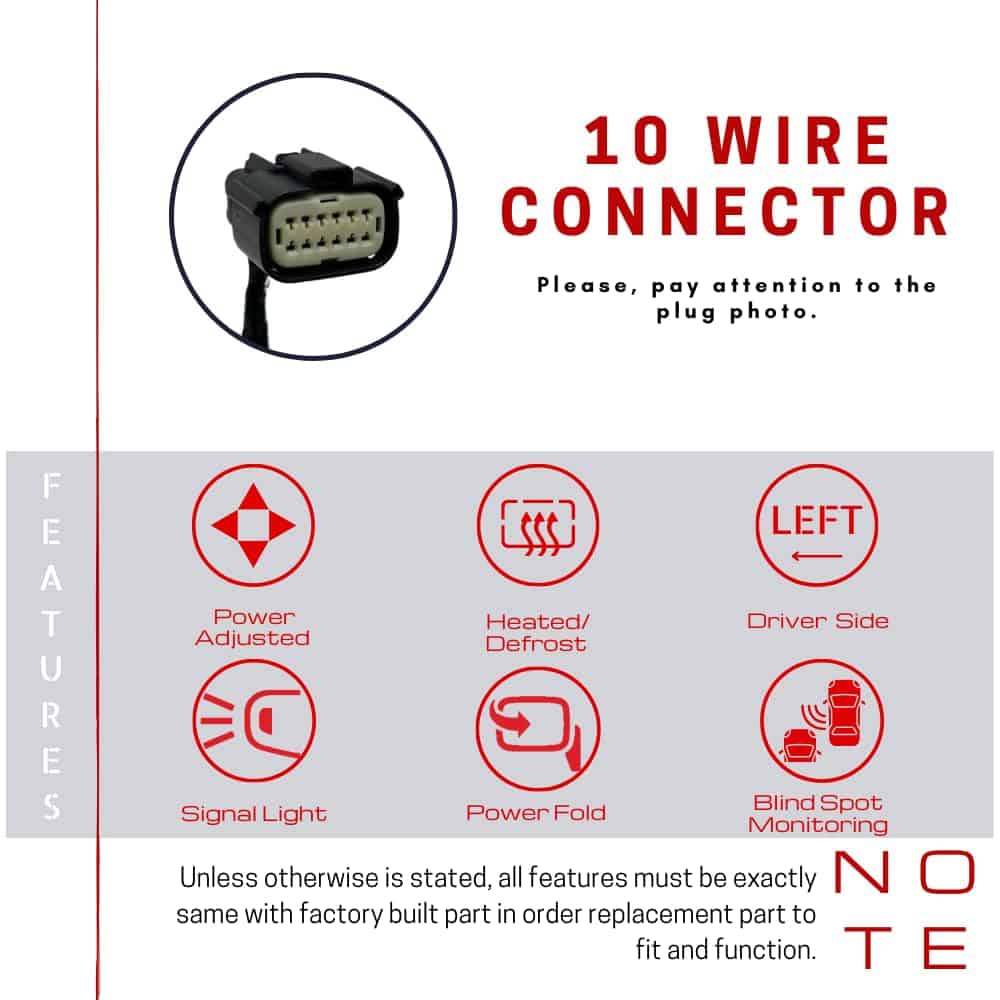 10 WIRE CONNECTOR

Please, pay attention to the plug photo.

FEATURES

LEFT

Power Adjusted

Heated/ Defrost

Driver Side

Signal Light

Power Fold

Blind Spot Monitoring

Unless otherwise is stated, all features must be exactly same with factory built part in order replacement part to fit and function.

NOTE